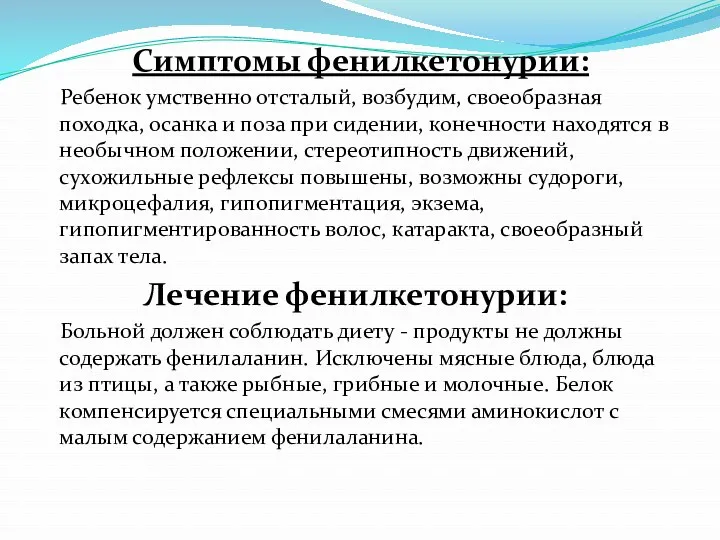 Симптомы фенилкетонурии:

Ребенок умственно отсталый, возбудим, своеобразная походка, осанка и поза при сидении, конечности находятся в необычном положении, стереотипность движений, сухожильные рефлексы повышены, возможны судороги, микроцефалия, гипопигментация, экзема, гипопигментированность волос, катаракта, своеобразный запах тела.

Лечение фенилкетонурии:

Больной должен соблюдать диету - продукты не должны содержать фенилаланин. Исключены мясные блюда, блюда из птицы, а также рыбные, грибные и молочные. Белок компенсируется специальными смесями аминокислот с малым содержанием фенилаланина.